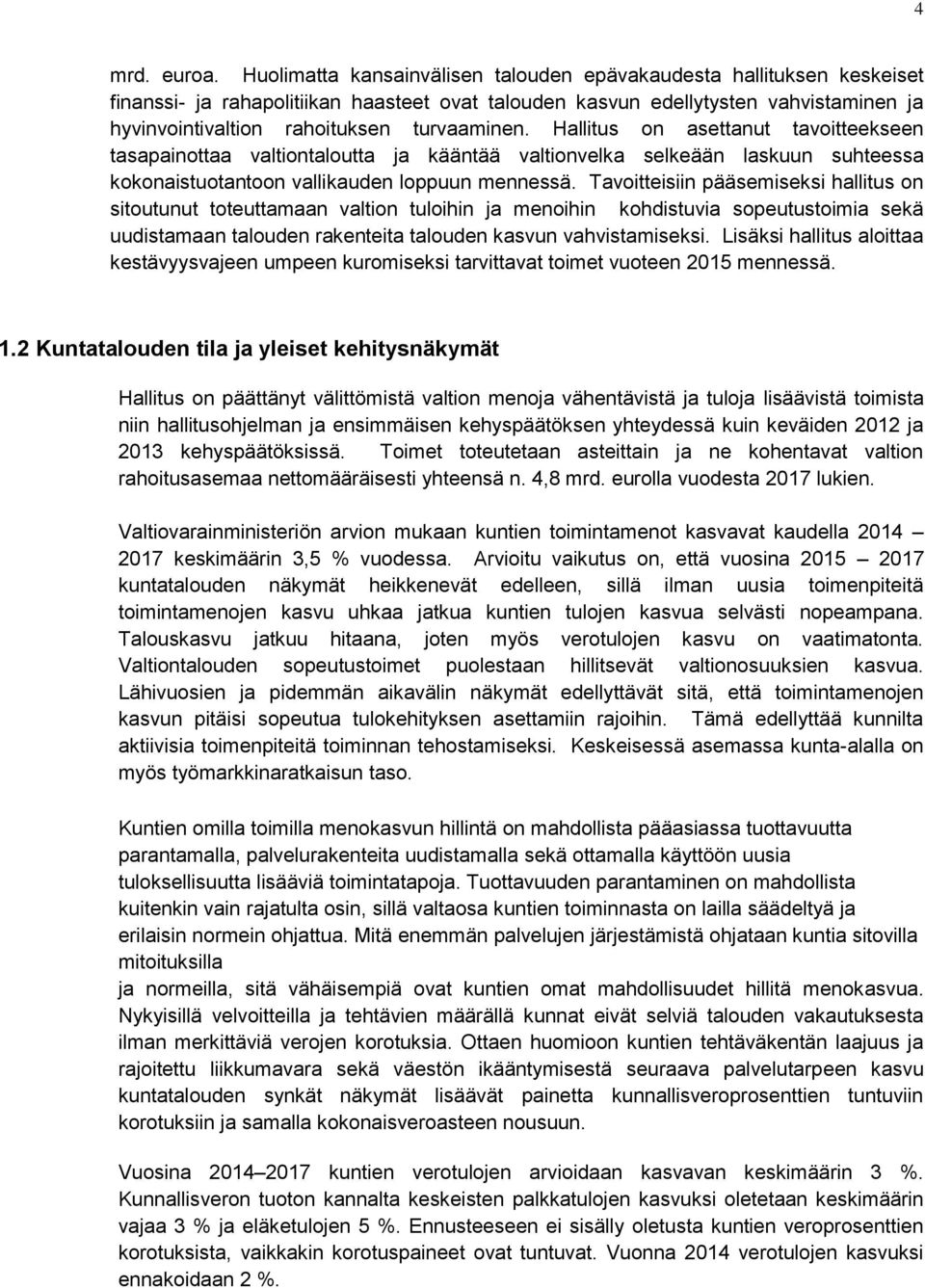 4

mrd. euroa. Huolimatta kansainvälisen talouden epävakaudesta hallituksen keskeiset finanssi- ja rahapolitiikan haasteet ovat talouden kasvun edellytysten vahvistaminen ja hyvinvointivaltion rahoituksen turvaaminen. Hallitus on asettanut tavoitteekseen tasapainottaa valtiontaloutta ja kääntää valtionvelka selkeään laskuun suhteessa kokonaistuotantoon vallikauden loppuun mennessä. Tavoitteisiin pääsemiseksi hallitus on sitoutunut toteuttamaan valtion tuloihin ja menoihin kohdistuvia sopeutustoimia sekä uudistamaan talouden rakenteita talouden kasvun vahvistamiseksi. Lisäksi hallitus aloittaa kestävyysvajeen umpeen kuromiseksi tarvittavat toimet vuoteen 2015 mennessä.

1.2 Kuntatalouden tila ja yleiset kehitysnäkymät

Hallitus on päättänyt välittömistä valtion menoja vähentävistä ja tuloja lisäävistä toimista niin hallitusohjelman ja ensimmäisen kehyspäätöksen yhteydessä kuin keväiden 2012 ja 2013 kehyspäätöksissä. Toimet toteutetaan asteittain ja ne kohentavat valtion rahoitusasemaa nettomääräisesti yhteensä n. 4,8 mrd. eurolla vuodesta 2017 lukien.

Valtiovarainministeriön arvion mukaan kuntien toimintamenot kasvavat kaudella 2014 – 2017 keskimäärin 3,5 % vuodessa. Arvioitu vaikutus on, että vuosina 2015 – 2017 kuntatalouden näkymät heikkenevät edelleen, sillä ilman uusia toimenpiteitä toimintamenojen kasvu uhkaa jatkua kuntien tulojen kasvua selvästi nopeampana. Talouskasvu jatkuu hitaana, joten myös verotulojen kasvu on vaatimatonta. Valtiontalouden sopeutustoimet puolestaan hillitsevät valtionosuuksien kasvua. Lähivuosien ja pidemmän aikavälin näkymät edellyttävät sitä, että toimintamenojen kasvun pitäisi sopeutua tulokehityksen asettamiin rajoihin. Tämä edellyttää kunnilta aktiivisia toimenpiteitä toiminnan tehostamiseksi. Keskeisessä asemassa kunta-alalla on myös työmarkkinaratkaisun taso.

Kuntien omilla toimilla menokasvun hillintä on mahdollista pääasiassa tuottavuutta parantamalla, palvelurakenteita uudistamalla sekä ottamalla käyttöön uusia tuloksellisuutta lisääviä toimintatapoja. Tuottavuuden parantaminen on mahdollista kuitenkin vain rajatulta osin, sillä valtaosa kuntien toiminnasta on lailla säädeltyä ja erilaisin normein ohjattua. Mitä enemmän palvelujen järjestämistä ohjataan kuntia sitovilla mitoituksilla
ja normeilla, sitä vähäisempiä ovat kuntien omat mahdollisuudet hillitä menokasvua. Nykyisillä velvoitteilla ja tehtävien määrällä kunnat eivät selviä talouden vakautuksesta ilman merkittäviä verojen korotuksia. Ottaen huomioon kuntien tehtäväkentän laajuus ja rajoitettu liikkumavara sekä väestön ikääntymisestä seuraava palvelutarpeen kasvu kuntatalouden synkät näkymät lisäävät painetta kunnallisveroprosenttien tuntuviin korotuksiin ja samalla kokonaisveroasteen nousuun.

Vuosina 2014–2017 kuntien verotulojen arvioidaan kasvavan keskimäärin 3 %. Kunnallisveron tuoton kannalta keskeisten palkkatulojen kasvuksi oletetaan keskimäärin vajaa 3 % ja eläketulojen 5 %. Ennusteeseen ei sisälly oletusta kuntien veroprosenttien korotuksista, vaikkakin korotuspaineet ovat tuntuvat. Vuonna 2014 verotulojen kasvuksi ennakoidaan 2 %.